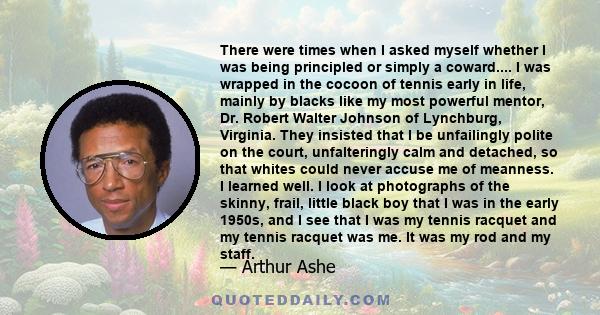 There were times when I asked myself whether I was being principled or simply a coward.... I was wrapped in the cocoon of tennis early in life, mainly by blacks like my most powerful mentor, Dr. Robert Walter Johnson of Lynchburg, Virginia. They insisted that I be unfailingly polite on the court, unfalteringly calm and detached, so that whites could never accuse me of meanness. I learned well. I look at photographs of the skinny, frail, little black boy that I was in the early 1950s, and I see that I was my tennis racquet and my tennis racquet was me. It was my rod and my staff.

— Arthur Ashe

QUOTEDDAILY.COM